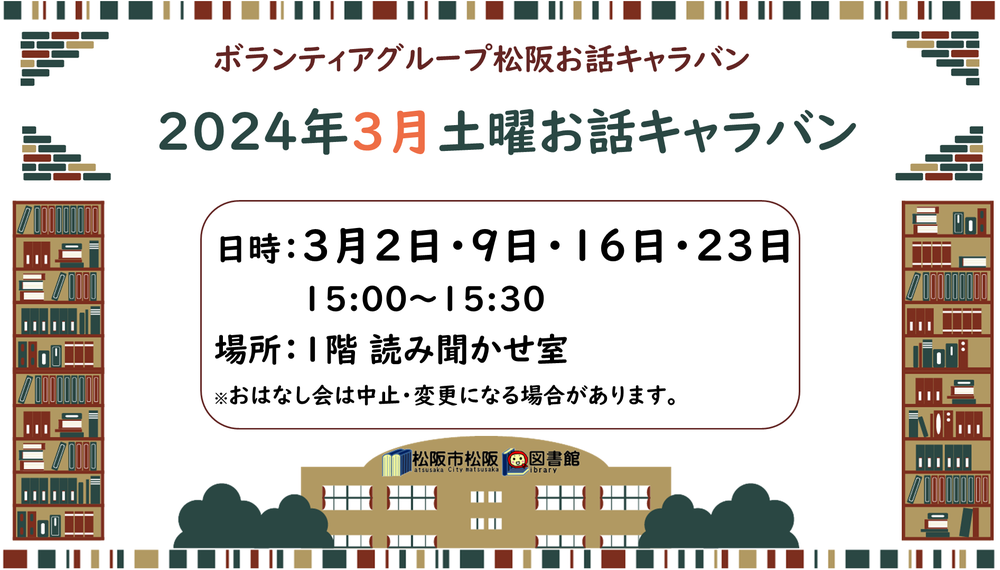 ボランティアグループ松阪お話キャラバン

2024年3月土曜お話キャラバン

日時：3月2日・9日・16日・23日
15:00～15:30

場所：1階 読み聞かせ室

※おはなし会は中止・変更になる場合があります。

松阪市松阪図書館
Matsusaka City Matsusaka Library